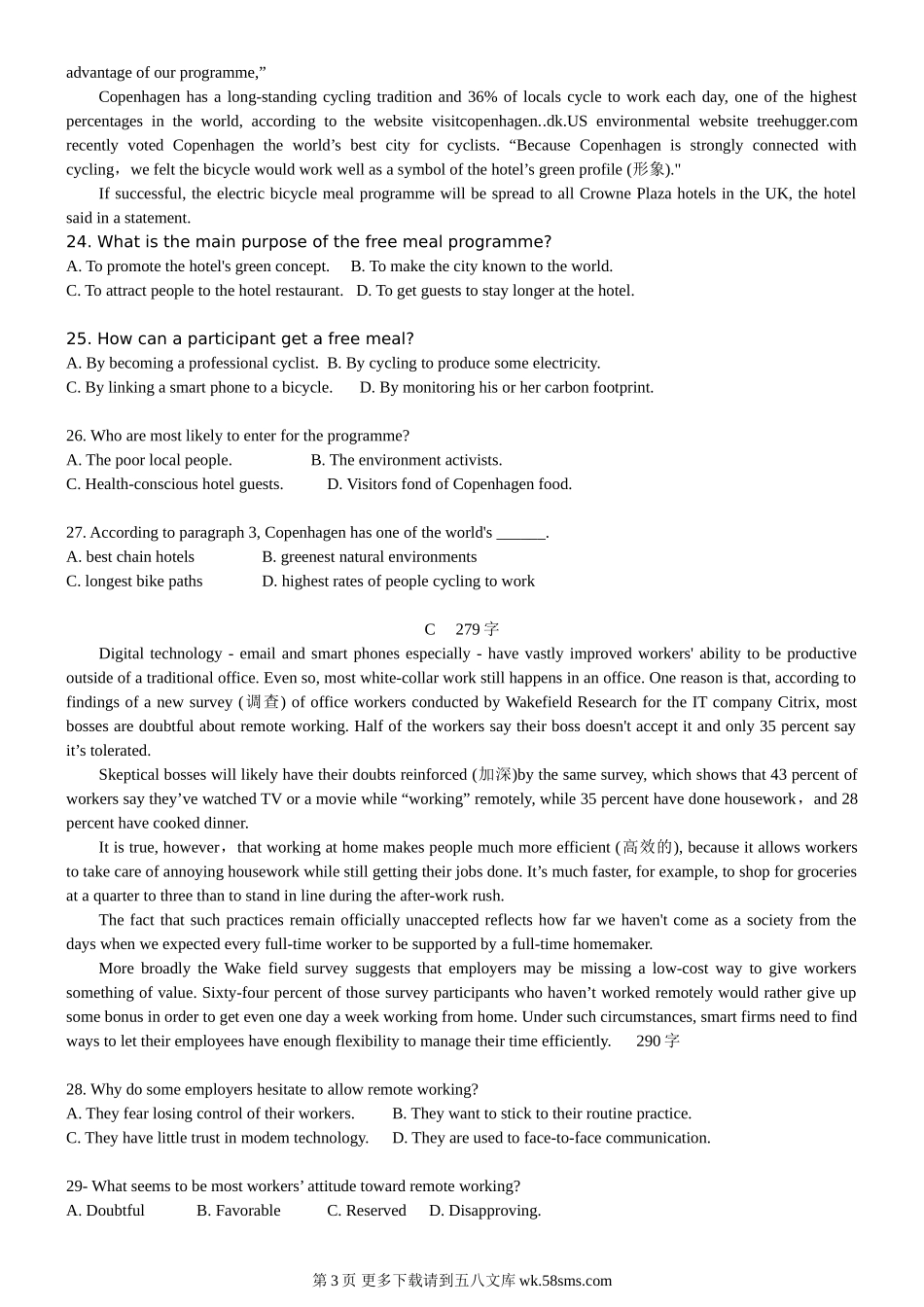 advantage of our programme,”

Copenhagen has a long-standing cycling tradition and 36% of locals cycle to work each day, one of the highest percentages in the world, according to the website visitcopenhagen..dk.US environmental website treehugger.com recently voted Copenhagen the world’s best city for cyclists. “Because Copenhagen is strongly connected with cycling，we felt the bicycle would work well as a symbol of the hotel’s green profile (形象)."

If successful, the electric bicycle meal programme will be spread to all Crowne Plaza hotels in the UK, the hotel said in a statement.

24. What is the main purpose of the free meal programme?
A. To promote the hotel's green concept. B. To make the city known to the world.
C. To attract people to the hotel restaurant. D. To get guests to stay longer at the hotel.

25. How can a participant get a free meal?
A. By becoming a professional cyclist. B. By cycling to produce some electricity.
C. By linking a smart phone to a bicycle. D. By monitoring his or her carbon footprint.

26. Who are most likely to enter for the programme?
A. The poor local people. B. The environment activists.
C. Health-conscious hotel guests. D. Visitors fond of Copenhagen food.

27. According to paragraph 3, Copenhagen has one of the world's ______.
A. best chain hotels B. greenest natural environments
C. longest bike paths D. highest rates of people cycling to work

C 279 字

Digital technology - email and smart phones especially - have vastly improved workers' ability to be productive outside of a traditional office. Even so, most white-collar work still happens in an office. One reason is that, according to findings of a new survey (调查) of office workers conducted by Wakefield Research for the IT company Citrix, most bosses are doubtful about remote working. Half of the workers say their boss doesn't accept it and only 35 percent say it’s tolerated.

Skeptical bosses will likely have their doubts reinforced (加深)by the same survey, which shows that 43 percent of workers say they’ve watched TV or a movie while “working” remotely, while 35 percent have done housework，and 28 percent have cooked dinner.

It is true, however，that working at home makes people much more efficient (高效的), because it allows workers to take care of annoying housework while still getting their jobs done. It’s much faster, for example, to shop for groceries at a quarter to three than to stand in line during the after-work rush.

The fact that such practices remain officially unaccepted reflects how far we haven't come as a society from the days when we expected every full-time worker to be supported by a full-time homemaker.

More broadly the Wake field survey suggests that employers may be missing a low-cost way to give workers something of value. Sixty-four percent of those survey participants who haven’t worked remotely would rather give up some bonus in order to get even one day a week working from home. Under such circumstances, smart firms need to find ways to let their employees have enough flexibility to manage their time efficiently. 290 字

28. Why do some employers hesitate to allow remote working?
A. They fear losing control of their workers. B. They want to stick to their routine practice.
C. They have little trust in modem technology. D. They are used to face-to-face communication.

29- What seems to be most workers’ attitude toward remote working?
A. Doubtful B. Favorable C. Reserved D. Disapproving.

第 3 页 更多下载请到五八文库 wk.58sms.com